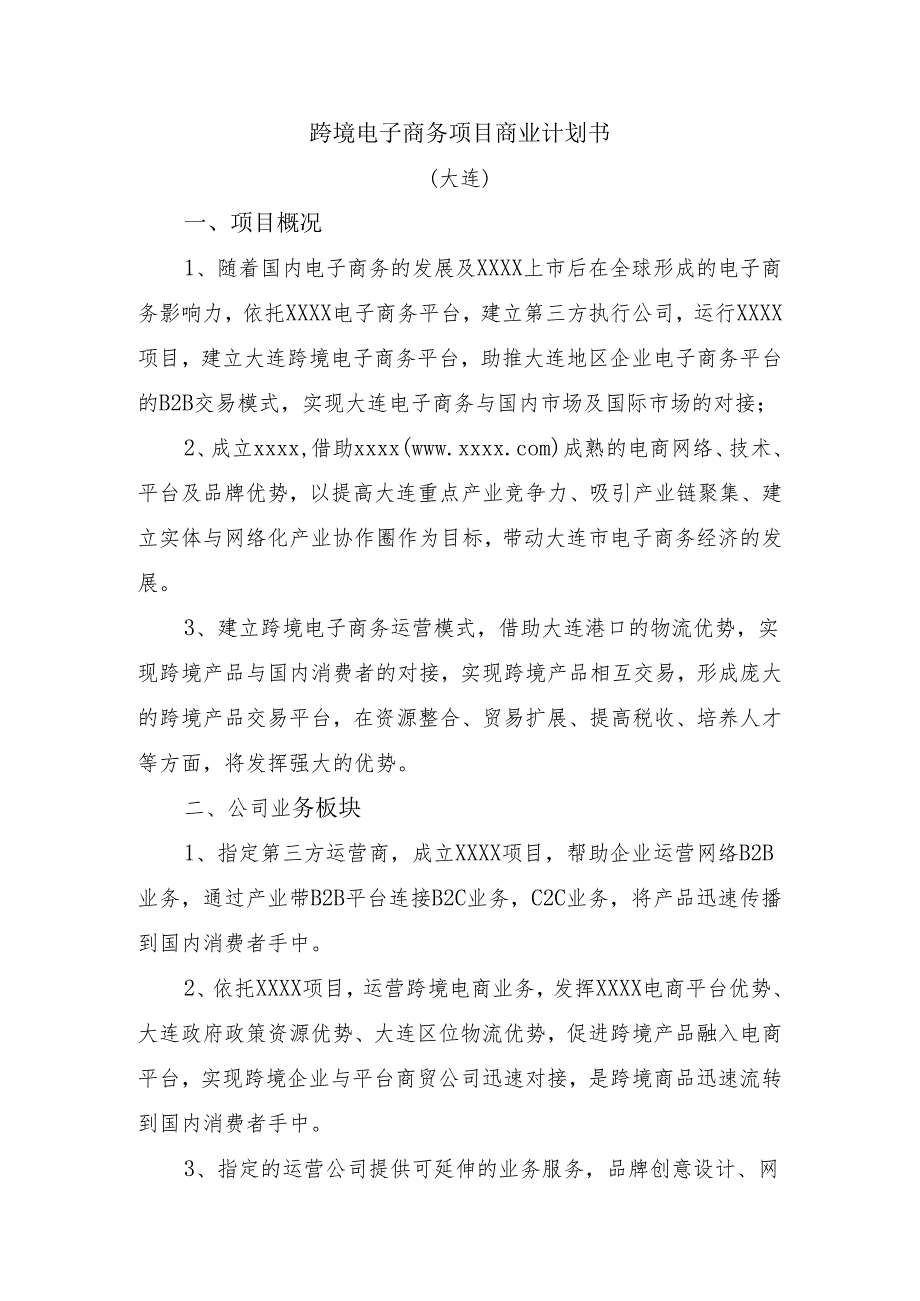 跨境电子商务项目商业计划书

（大连）

一、项目概况

1、随着国内电子商务的发展及XXXX上市后在全球形成的电子商务影响力，依托XXXX电子商务平台，建立第三方执行公司，运行XXXX项目，建立大连跨境电子商务平台，助推大连地区企业电子商务平台的B2B交易模式，实现大连电子商务与国内市场及国际市场的对接；

2、成立xxxx，借助xxxx（www.xxxx.com）成熟的电商网络、技术、平台及品牌优势，以提高大连重点产业竞争力、吸引产业链聚集、建立实体与网络化产业协作圈作为目标，带动大连市电子商务经济的发展。

3、建立跨境电子商务运营模式，借助大连港口的物流优势，实现跨境产品与国内消费者的对接，实现跨境产品相互交易，形成庞大的跨境产品交易平台，在资源整合、贸易扩展、提高税收、培养人才等方面，将发挥强大的优势。

二、公司业务板块

1、指定第三方运营商，成立XXXX项目，帮助企业运营网络B2B业务，通过产业带B2B平台连接B2C业务，C2C业务，将产品迅速传播到国内消费者手中。

2、依托XXXX项目，运营跨境电商业务，发挥XXXX电商平台优势、大连政府政策资源优势、大连区位物流优势，促进跨境产品融入电商平台，实现跨境企业与平台商贸公司迅速对接，是跨境商品迅速流转到国内消费者手中。

3、指定的运营公司提供可延伸的业务服务，品牌创意设计、网